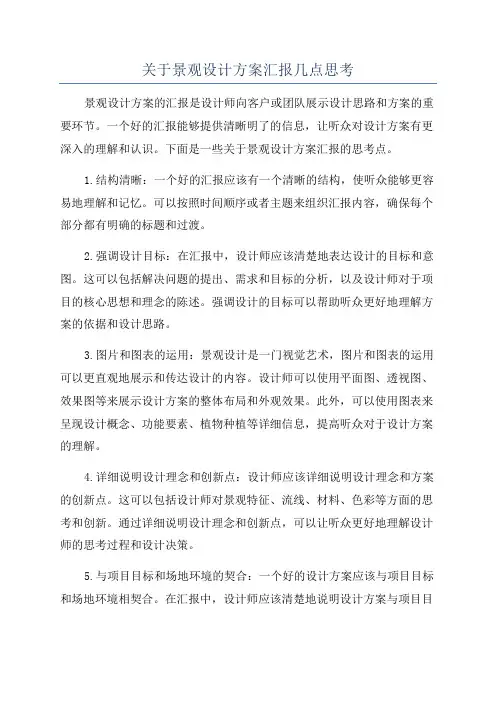 关于景观设计方案汇报几点思考

景观设计方案的汇报是设计师向客户或团队展示设计思路和方案的重要环节。一个好的汇报能够提供清晰明了的信息，让听众对设计方案有更深入的理解和认识。下面是一些关于景观设计方案汇报的思考点。

1.结构清晰：一个好的汇报应该有一个清晰的结构，使听众能够更容易地理解和记忆。可以按照时间顺序或者主题来组织汇报内容，确保每个部分都有明确的标题和过渡。

2.强调设计目标：在汇报中，设计师应该清楚地表达设计的目标和意图。这可以包括解决问题的提出、需求和目标的分析，以及设计师对于项目的核心思想和理念的陈述。强调设计的目标可以帮助听众更好地理解方案的依据和设计思路。

3.图片和图表的运用：景观设计是一门视觉艺术，图片和图表的运用可以更直观地展示和传达设计的内容。设计师可以使用平面图、透视图、效果图等来展示设计方案的整体布局和外观效果。此外，可以使用图表来呈现设计概念、功能要素、植物种植等详细信息，提高听众对于设计方案的理解。

4.详细说明设计理念和创新点：设计师应该详细说明设计理念和方案的创新点。这可以包括设计师对景观特征、流线、材料、色彩等方面的思考和创新。通过详细说明设计理念和创新点，可以让听众更好地理解设计师的思考过程和设计决策。

5.与项目目标和场地环境的契合：一个好的设计方案应该与项目目标和场地环境相契合。在汇报中，设计师应该清楚地说明设计方案与项目目